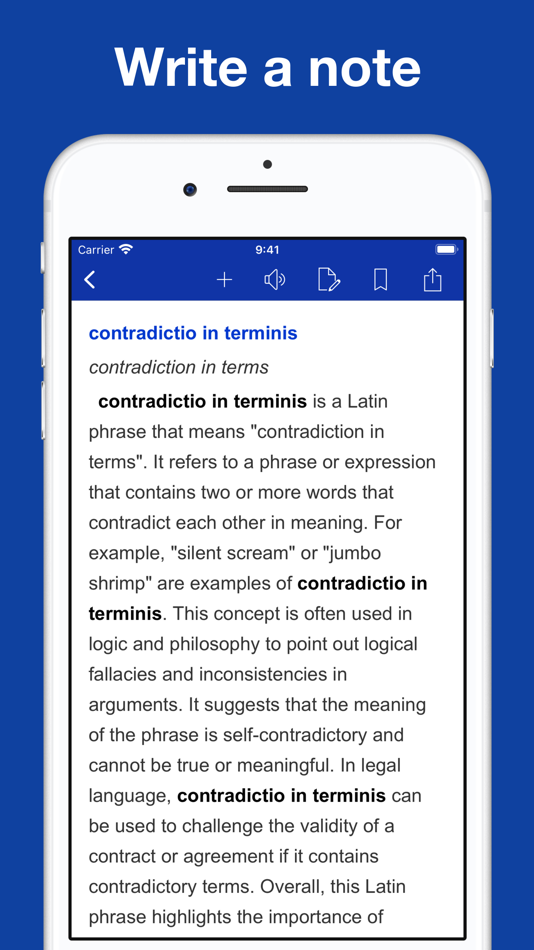 Write a note

Carrier 9:41

contradictio in terminis

contradiction in terms

contradictio in terminis is a Latin phrase that means "contradiction in terms". It refers to a phrase or expression that contains two or more words that contradict each other in meaning. For example, "silent scream" or "jumbo shrimp" are examples of contradictio in terminis. This concept is often used in logic and philosophy to point out logical fallacies and inconsistencies in arguments. It suggests that the meaning of the phrase is self-contradictory and cannot be true or meaningful. In legal language, contradictio in terminis can be used to challenge the validity of a contract or agreement if it contains contradictory terms. Overall, this Latin phrase highlights the importance of